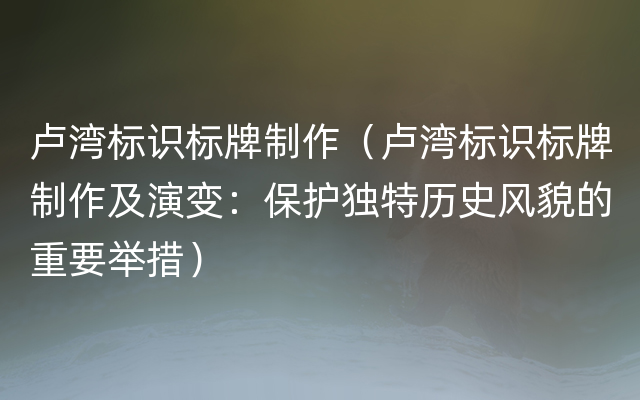 卢湾标识标牌制作（卢湾标识标牌制作及演变：保护独特历史风貌的重要举措）